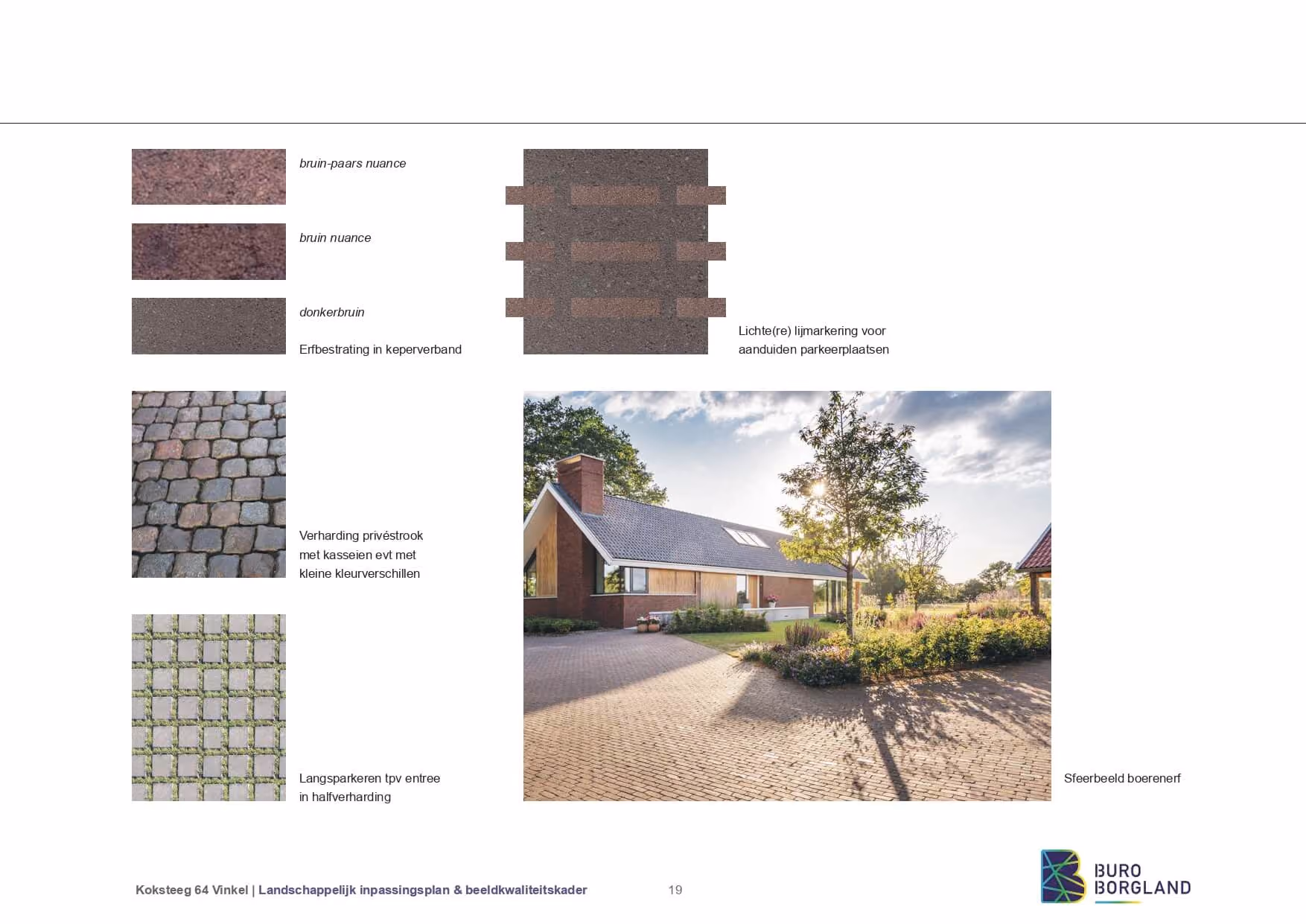 bruin-paars nuance

bruin nuance

donkerbruin

Erfbestrating in keperverband

Lichte(re) lijmarkering voor aanduiden parkeerplaatsen

Verharding privéstrook met kasseien evt met kleine kleurverschillen

Langsparkeren tpv entree in halfverharding

Sfeerbeeld boerenerf

Koksteeg 64 Vinkel | Landschappelijk inpassingsplan & beeldkwaliteitskader

19

BURO BORGLAND